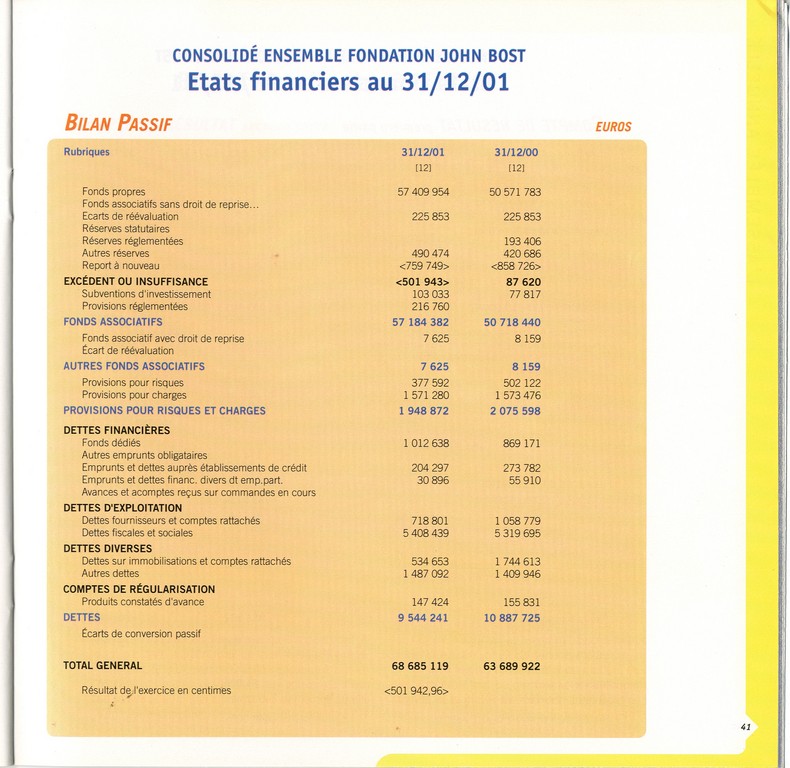 CONSOLIDÉ ENSEMBLE FONDATION JOHN BOST
Etats financiers au 31/12/01

BILAN PASSIF

EUROS

| Rubriques | 31/12/01 [12] | 31/12/00 [12] |
|---|---|---|
| Fonds propres | 57 409 954 | 50 571 783 |
| Fonds associatifs sans droit de reprise... | | |
| Ecarts de réévaluation | 225 853 | 225 853 |
| Réserves statutaires | | |
| Réserves réglementées | | 193 406 |
| Autres réserves | 490 474 | 420 686 |
| Report à nouveau | <759 749> | <858 726> |
| EXCÉDENT OU INSUFFISANCE | <501 943> | 87 620 |
| Subventions d'investissement | 103 033 | 77 817 |
| Provisions réglementées | 216 760 | |
| FONDS ASSOCIATIFS | 57 184 382 | 50 718 440 |
| Fonds associatif avec droit de reprise | 7 625 | 8 159 |
| Écart de réévaluation | | |
| AUTRES FONDS ASSOCIATIFS | 7 625 | 8 159 |
| Provisions pour risques | 377 592 | 502 122 |
| Provisions pour charges | 1 571 280 | 1 573 476 |
| PROVISIONS POUR RISQUES ET CHARGES | 1 948 872 | 2 075 598 |
| DETTES FINANCIÈRES | | |
| Fonds dédiés | 1 012 638 | 869 171 |
| Autres emprunts obligataires | | |
| Emprunts et dettes auprès établissements de crédit | 204 297 | 273 782 |
| Emprunts et dettes financ. divers dt emp.part. | 30 896 | 55 910 |
| Avances et acomptes reçus sur commandes en cours | | |
| DETTES D'EXPLOITATION | | |
| Dettes fournisseurs et comptes rattachés | 718 801 | 1 058 779 |
| Dettes fiscales et sociales | 5 408 439 | 5 319 695 |
| DETTES DIVERSES | | |
| Dettes sur immobilisations et comptes rattachés | 534 653 | 1 744 613 |
| Autres dettes | 1 487 092 | 1 409 946 |
| COMPTES DE RÉGULARISATION | | |
| Produits constatés d'avance | 147 424 | 155 831 |
| DETTES | 9 544 241 | 10 887 725 |
| Écarts de conversion passif | | |
| TOTAL GENERAL | 68 685 119 | 63 689 922 |
| Résultat de l'exercice en centimes | <501 942,96> | |

41